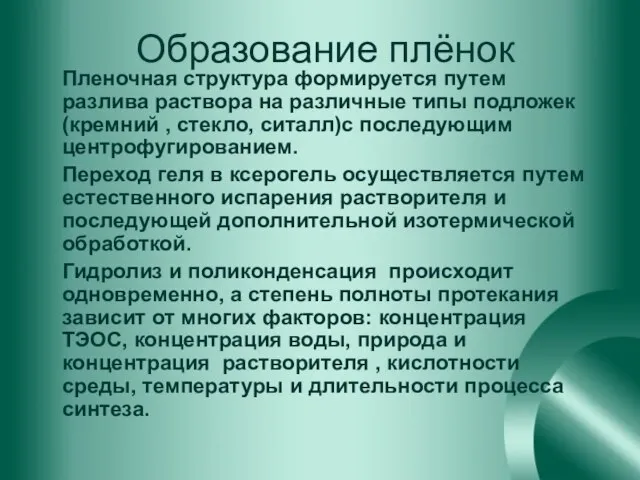 Образование плёнок

Пленочная структура формируется путем разлива раствора на различные типы подложек (кремний , стекло, ситалл)с последующим центрофугированием.

Переход геля в ксерогель осуществляется путем естественного испарения растворителя и последующей дополнительной изотермической обработкой.

Гидролиз и поликонденсация происходит одновременно, а степень полноты протекания зависит от многих факторов: концентрация ТЭОС, концентрация воды, природа и концентрация растворителя , кислотности среды, температуры и длительности процесса синтеза.